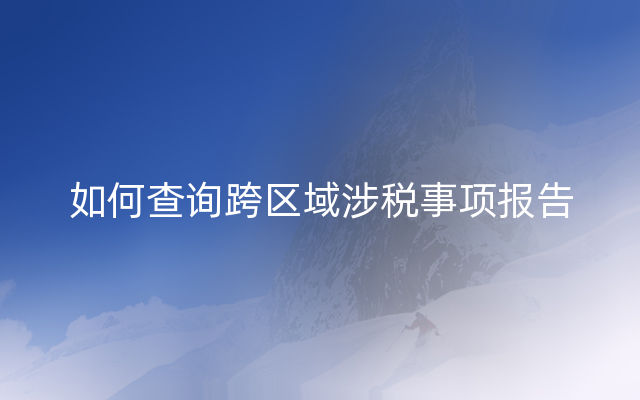 如何查询跨区域涉税事项报告